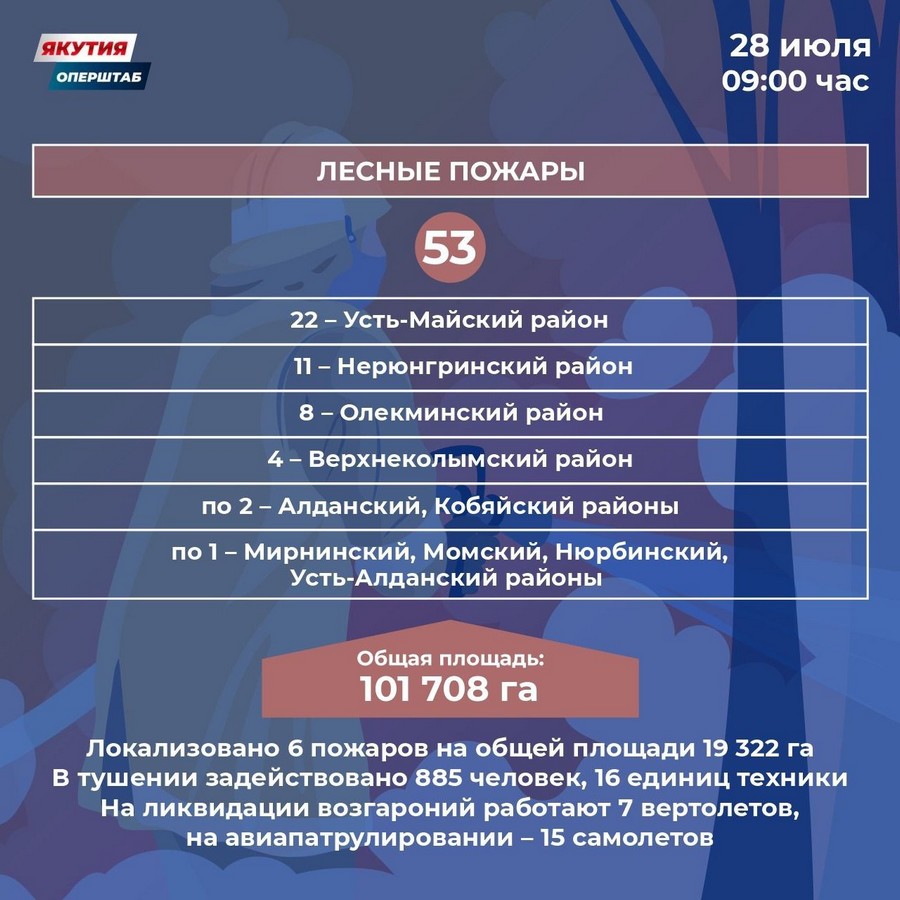 ЯКУТИЯ
ОПЕРШТАБ

28 июля
09:00 час

ЛЕСНЫЕ ПОЖАРЫ

53

22 – Усть-Майский район

11 – Нерюнгринский район

8 – Олекминский район

4 – Верхнеколымский район

по 2 – Алданский, Кобяйский районы

по 1 – Мирнинский, Момский, Нюрбинский, Усть-Алданский районы

Общая площадь:
101 708 га

Локализовано 6 пожаров на общей площади 19 322 га
В тушении задействовано 885 человек, 16 единиц техники
На ликвидации возгароний работают 7 вертолетов, на авиапатрулировании – 15 самолетов